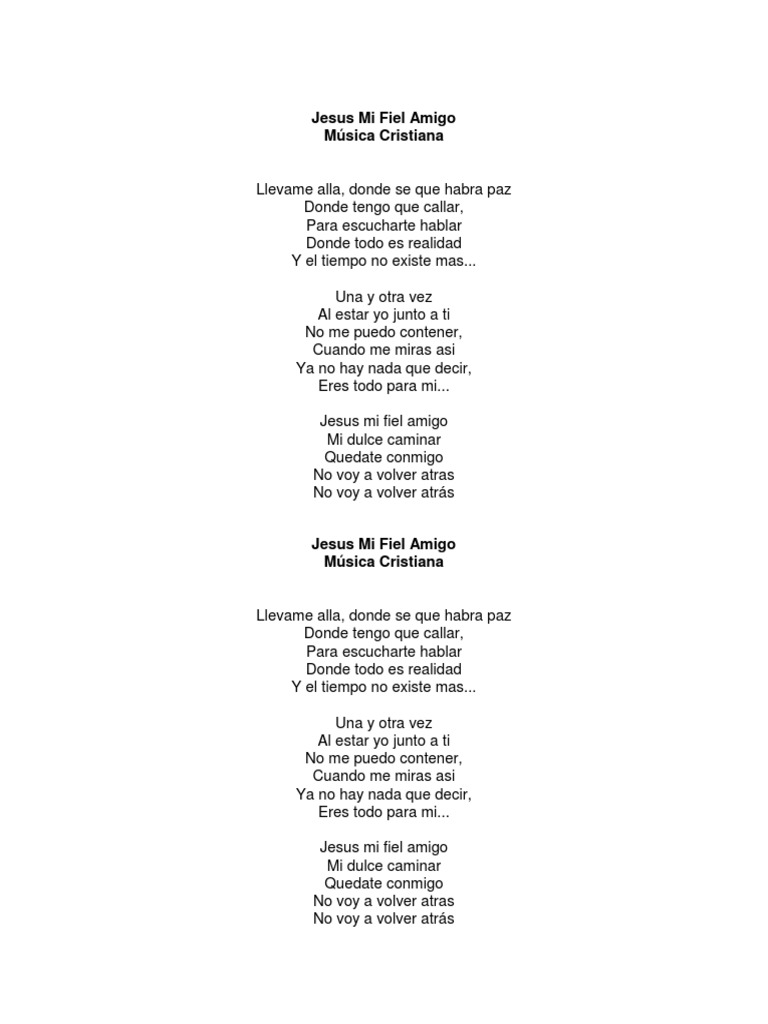 Jesus Mi Fiel Amigo
Música Cristiana

Llevame alla, donde se que habra paz
Donde tengo que callar,
Para escucharte hablar
Donde todo es realidad
Y el tiempo no existe mas...

Una y otra vez
Al estar yo junto a ti
No me puedo contener,
Cuando me miras asi
Ya no hay nada que decir,
Eres todo para mi...

Jesus mi fiel amigo
Mi dulce caminar
Quedate conmigo
No voy a volver atras
No voy a volver atrás

Jesus Mi Fiel Amigo
Música Cristiana

Llevame alla, donde se que habra paz
Donde tengo que callar,
Para escucharte hablar
Donde todo es realidad
Y el tiempo no existe mas...

Una y otra vez
Al estar yo junto a ti
No me puedo contener,
Cuando me miras asi
Ya no hay nada que decir,
Eres todo para mi...

Jesus mi fiel amigo
Mi dulce caminar
Quedate conmigo
No voy a volver atras
No voy a volver atrás